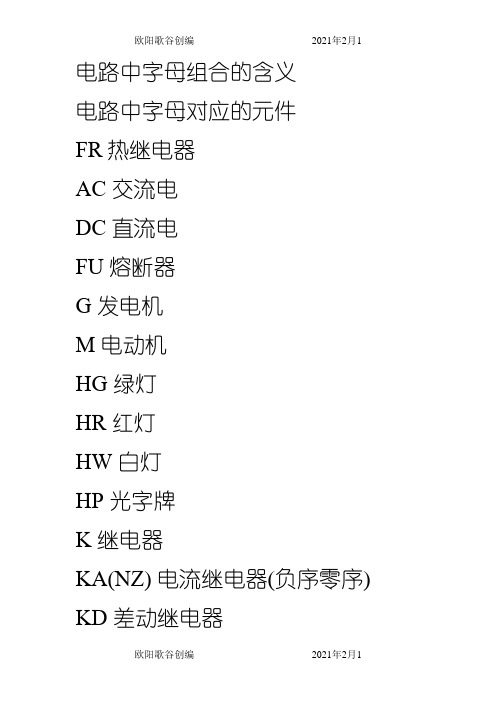 欧阳歌谷创编 2021年2月1

电路中字母组合的含义

电路中字母对应的元件

FR 热继电器

AC 交流电

DC 直流电

FU 熔断器

G 发电机

M 电动机

HG 绿灯

HR 红灯

HW 白灯

HP 光字牌

K 继电器

KA(NZ) 电流继电器(负序零序)

KD 差动继电器

欧阳歌谷创编 2021年2月1